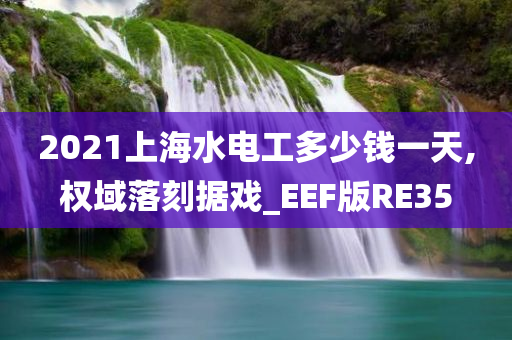 2021上海水电工多少钱一天，权域落刻据戏_EEF版RE35